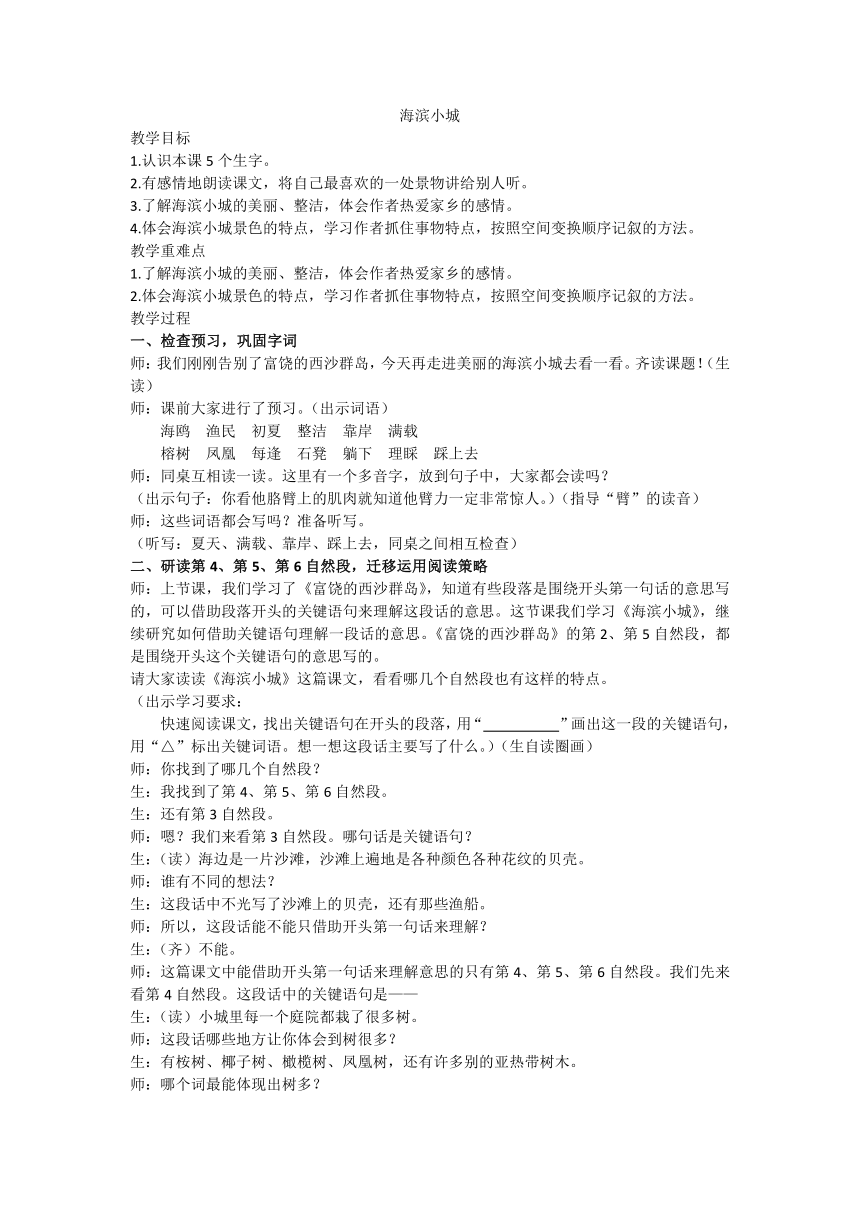 海滨小城

教学目标

1.认识本课 5 个生字。

2.有感情地朗读课文，将自己最喜欢的一处景物讲给别人听。

3.了解海滨小城的美丽、整洁，体会作者热爱家乡的感情。

4.体会海滨小城景色的特点，学习作者抓住事物特点，按照空间变换顺序记叙的方法。

教学重难点

1.了解海滨小城的美丽、整洁，体会作者热爱家乡的感情。

2.体会海滨小城景色的特点，学习作者抓住事物特点，按照空间变换顺序记叙的方法。

教学过程

一、检查预习，巩固字词

师：我们刚刚告别了富饶的西沙群岛，今天再走进美丽的海滨小城去看一看。齐读课题！（生读）

师：课前大家进行了预习。（出示词语）

海鸥　渔民　初夏　整洁　靠岸　满载

榕树　凤凰　每逢　石凳　躺下　理睬　踩上去

师：同桌互相读一读。这里有一个多音字，放到句子中，大家都会读吗？

（出示句子：你看他胳臂上的肌肉就知道他臂力一定非常惊人。）（指导“臂”的读音）

师：这些词语都会写吗？准备听写。

（听写：夏天、满载、靠岸、踩上去，同桌之间相互检查）

二、研读第 4、第 5、第 6 自然段，迁移运用阅读策略

师：上节课，我们学习了《富饶的西沙群岛》，知道有些段落是围绕开头第一句话的意思写的，可以借助段落开头的关键语句来理解这段话的意思。这节课我们学习《海滨小城》，继续研究如何借助关键语句理解一段话的意思。《富饶的西沙群岛》的第 2、第 5 自然段，都是围绕开头这个关键语句的意思写的。

请大家读读《海滨小城》这篇课文，看看哪几个自然段也有这样的特点。

（出示学习要求：

快速阅读课文，找出关键语句在开头的段落，用“__________”画出这一段的关键语句，用“△”标出关键词语。想一想这段话主要写了什么。）（生自读圈画）

师：你找到了哪几个自然段？

生：我找到了第 4、第 5、第 6 自然段。

生：还有第 3 自然段。

师：嗯？我们来看第 3 自然段。哪句话是关键语句？

生：（读）海边是一片沙滩，沙滩上遍地是各种颜色各种花纹的贝壳。

师：谁有不同的想法？

生：这段话中不光写了沙滩上的贝壳，还有那些渔船。

师：所以，这段话能不能只借助开头第一句话来理解？

生：（齐）不能。

师：这篇课文中能借助开头第一句话来理解意思的只有第 4、第 5、第 6 自然段。我们先来看第 4 自然段。这段话中的关键语句是——

生：（读）小城里每一个庭院都栽了很多树。

师：这段话哪些地方让你体会到树很多？

生：有桉树、椰子树、橄榄树、凤凰树，还有许多别的亚热带树木。

师：哪个词最能体现出树多？